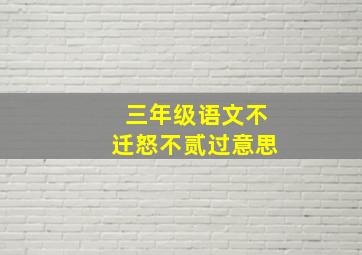 三年级语文不
迁怒不贰过意思